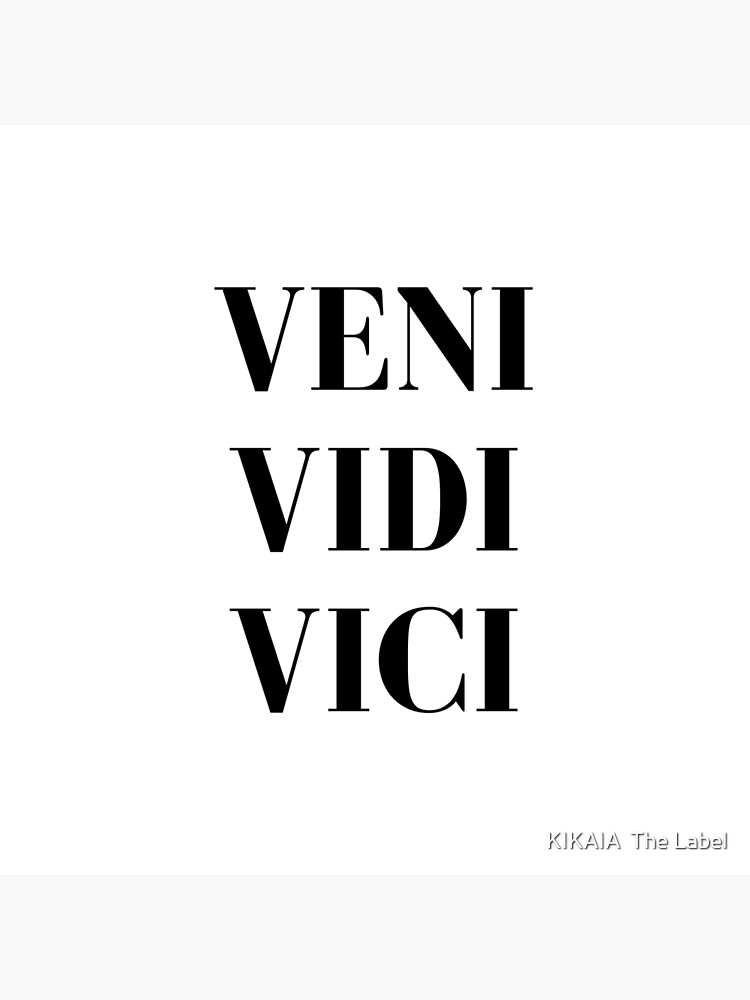 VENI
VIDI
VICI

KIKAIA The Label